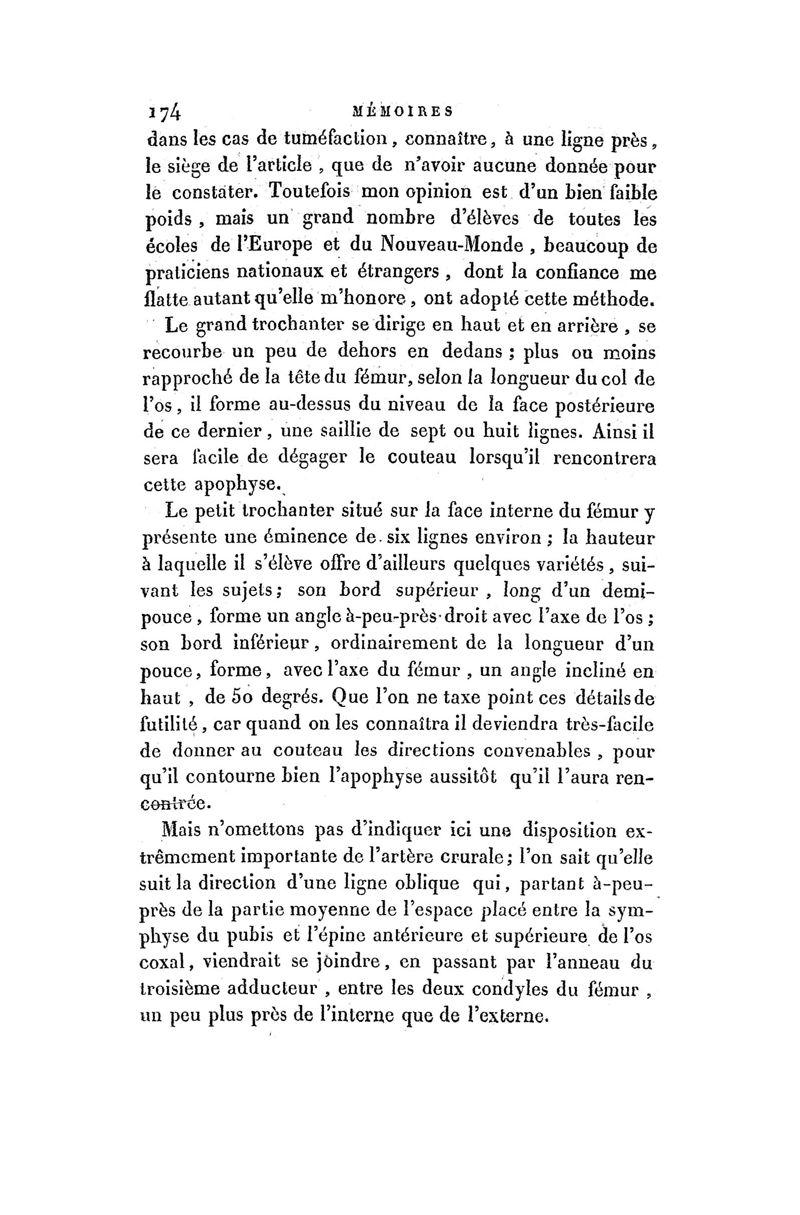 174 MÉMOIRES

dans les cas de tuméfaction, connaître, à une ligne près, le siège de l'article, que de n'avoir aucune donnée pour le constater. Toutefois mon opinion est d'un bien faible poids, mais un grand nombre d'élèves de toutes les écoles de l'Europe et du Nouveau-Monde, beaucoup de praticiens nationaux et étrangers, dont la confiance me flatte autant qu'elle m'honore, ont adopté cette méthode.

Le grand trochanter se dirige en haut et en arrière, se recourbe un peu de dehors en dedans ; plus ou moins rapproché de la tête du fémur, selon la longueur du col de l'os, il forme au-dessus du niveau de la face postérieure de ce dernier, une saillie de sept ou huit lignes. Ainsi il sera facile de dégager le couteau lorsqu'il rencontrera cette apophyse.

Le petit trochanter situé sur la face interne du fémur y présente une éminence de six lignes environ ; la hauteur à laquelle il s'élève offre d'ailleurs quelques variétés, suivant les sujets ; son bord supérieur, long d'un demi-pouce, forme un angle à-peu-près droit avec l'axe de l'os ; son bord inférieur, ordinairement de la longueur d'un pouce, forme, avec l'axe du fémur, un angle incliné en haut, de 50 degrés. Que l'on ne taxe point ces détails de futilité, car quand on les connaîtra il deviendra très-facile de donner au couteau les directions convenables, pour qu'il contourne bien l'apophyse aussitôt qu'il l'aura rencontrée.

Mais n'omettons pas d'indiquer ici une disposition extrêmement importante de l'artère crurale ; l'on sait qu'elle suit la direction d'une ligne oblique qui, partant à-peu-près de la partie moyenne de l'espace placé entre la symphyse du pubis et l'épine antérieure et supérieure de l'os coxal, viendrait se joindre, en passant par l'anneau du troisième adducteur, entre les deux condyles du fémur, un peu plus près de l'interne que de l'externe.